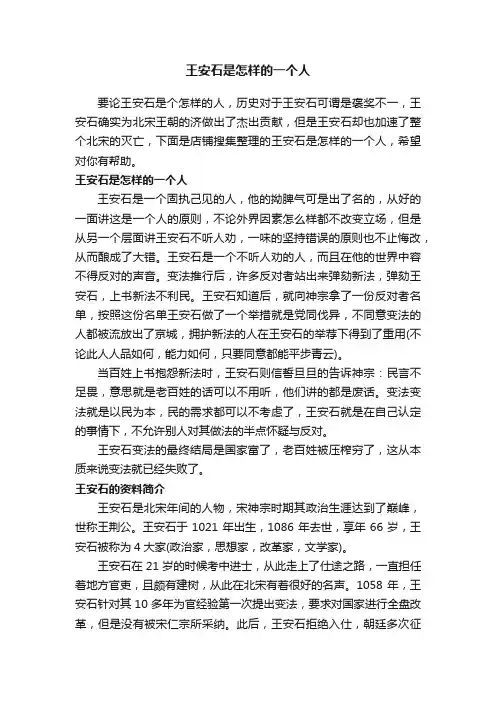 王安石是怎样的一个人

要论王安石是个怎样的人，历史对于王安石可谓是褒奖不一，王安石确实为北宋王朝的济做出了杰出贡献，但是王安石却也加速了整个北宋的灭亡，下面是店铺搜集整理的王安石是怎样的一个人，希望对你有帮助。

王安石是怎样的一个人

王安石是一个固执己见的人，他的拗脾气可是出了名的，从好的一面讲这是一个人的原则，不论外界因素怎么样都不改变立场，但是从另一个层面讲王安石不听人劝，一味的坚持错误的原则也不止悔改，从而酿成了大错。王安石是一个不听人劝的人，而且在他的世界中容不得反对的声音。变法推行后，许多反对者站出来弹劾新法，弹劾王安石，上书新法不利民。王安石知道后，就向神宗拿了一份反对者名单，按照这份名单王安石做了一个举措就是党同伐异，不同意变法的人都被流放出了京城，拥护新法的人在王安石的举荐下得到了重用(不论此人人品如何，能力如何，只要同意都能平步青云)。

当百姓上书抱怨新法时，王安石则信誓旦旦的告诉神宗：民言不足畏，意思就是老百姓的话可以不用听，他们讲的都是废话。变法变法就是以民为本，民的需求都可以不考虑了，王安石就是在自己认定的事情下，不允许别人对其做法的半点怀疑与反对。

王安石变法的最终结局是国家富了，老百姓被压榨穷了，这从本质来说变法就已经失败了。

王安石的资料简介

王安石是北宋年间的人物，宋神宗时期其政治生涯达到了巅峰，世称王荆公。王安石于 1021 年出生，1086 年去世，享年 66 岁，王安石被称为 4 大家(政治家，思想家，改革家，文学家)。

王安石在 21 岁的时候考中进士，从此走上了仕途之路，一直担任着地方官吏，且颇有建树，从此在北宋有着很好的名声。1058 年，王安石针对其 10 多年为官经验第一次提出变法，要求对国家进行全盘改革，但是没有被宋仁宗所采纳。此后，王安石拒绝入仕，朝廷多次征